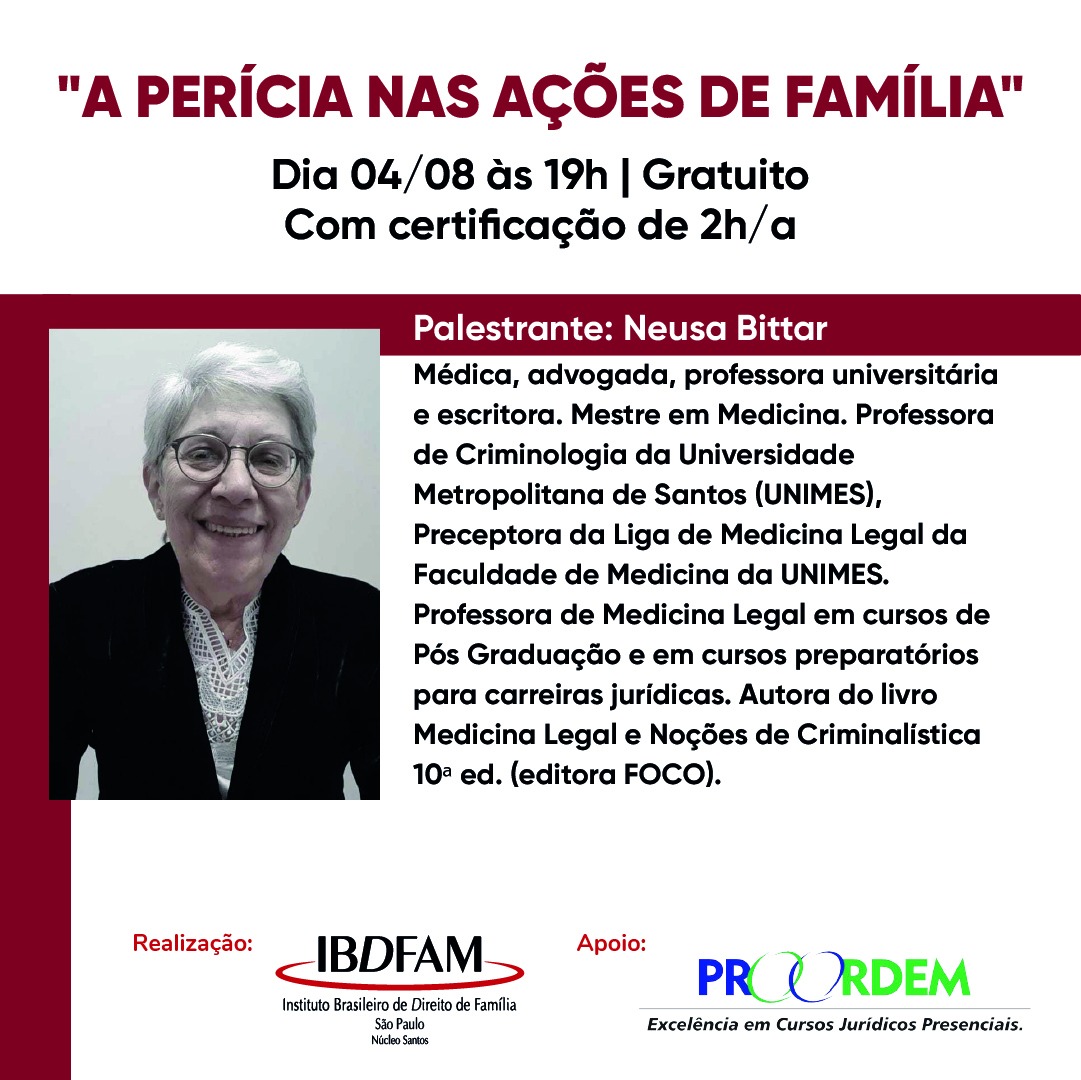 "A PERÍCIA NAS AÇÕES DE FAMÍLIA"

Dia 04/08 às 19h | Gratuito
Com certificação de 2h/a

Palestrante: Neusa Bittar

Médica, advogada, professora universitária e escritora. Mestre em Medicina. Professora de Criminologia da Universidade Metropolitana de Santos (UNIMES), Preceptora da Liga de Medicina Legal da Faculdade de Medicina da UNIMES. Professora de Medicina Legal em cursos de Pós Graduação e em cursos preparatórios para carreiras jurídicas. Autora do livro Medicina Legal e Noções de Criminalística 10ª ed. (editora FOCO).

Realização:

IBDFAM
Instituto Brasileiro de Direito de Família
São Paulo
Núcleo Santos

Apoio:

PROORDEM
Excelência em Cursos Jurídicos Presenciais.